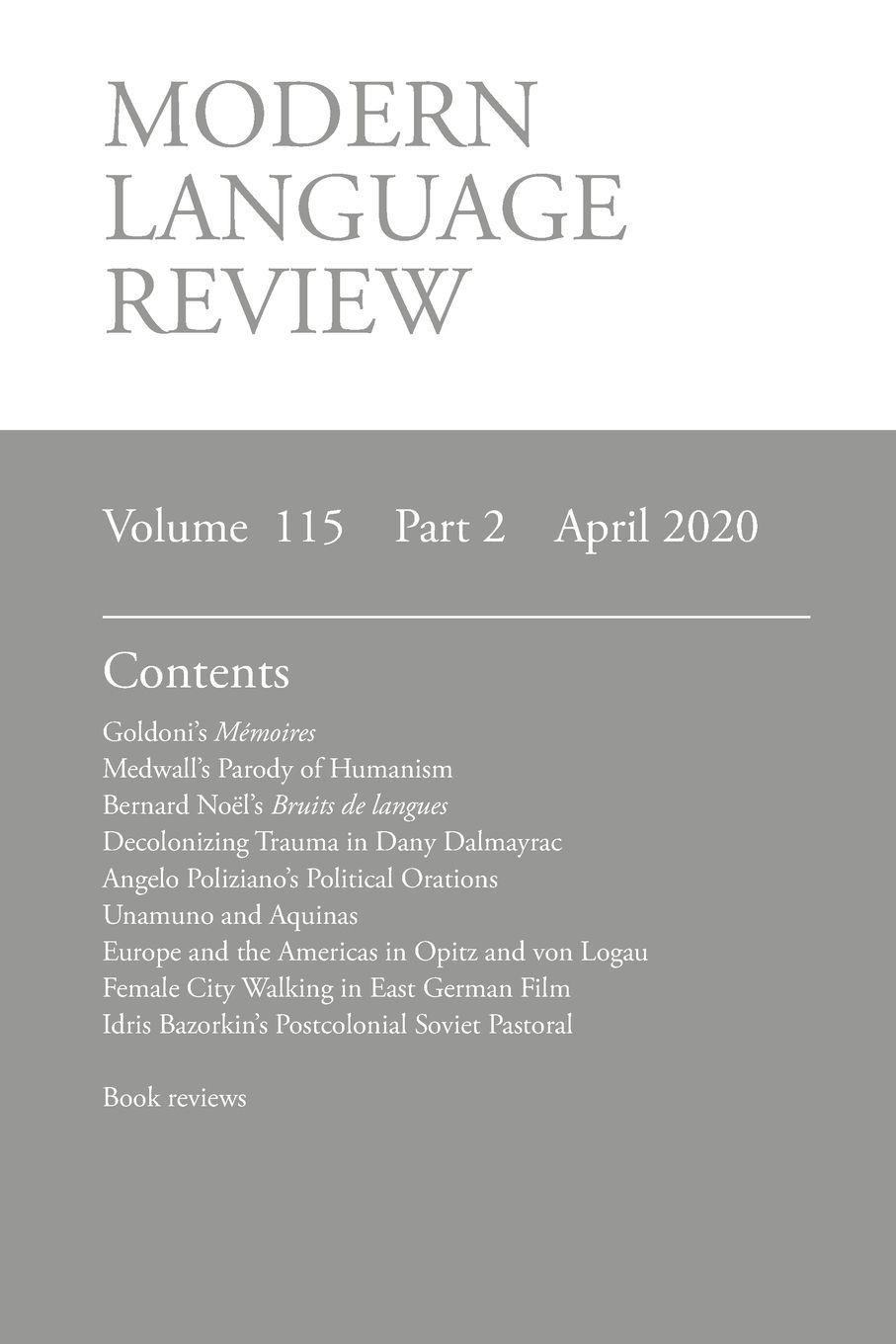 MODERN LANGUAGE REVIEW

Volume 115 Part 2 April 2020

Contents

Goldoni's Mémoires
Medwall's Parody of Humanism
Bernard Noël's Bruits de langues
Decolonizing Trauma in Dany Dalmayrac
Angelo Poliziano's Political Orations
Unamuno and Aquinas
Europe and the Americas in Opitz and von Logau
Female City Walking in East German Film
Idris Bazorkin's Postcolonial Soviet Pastoral

Book reviews